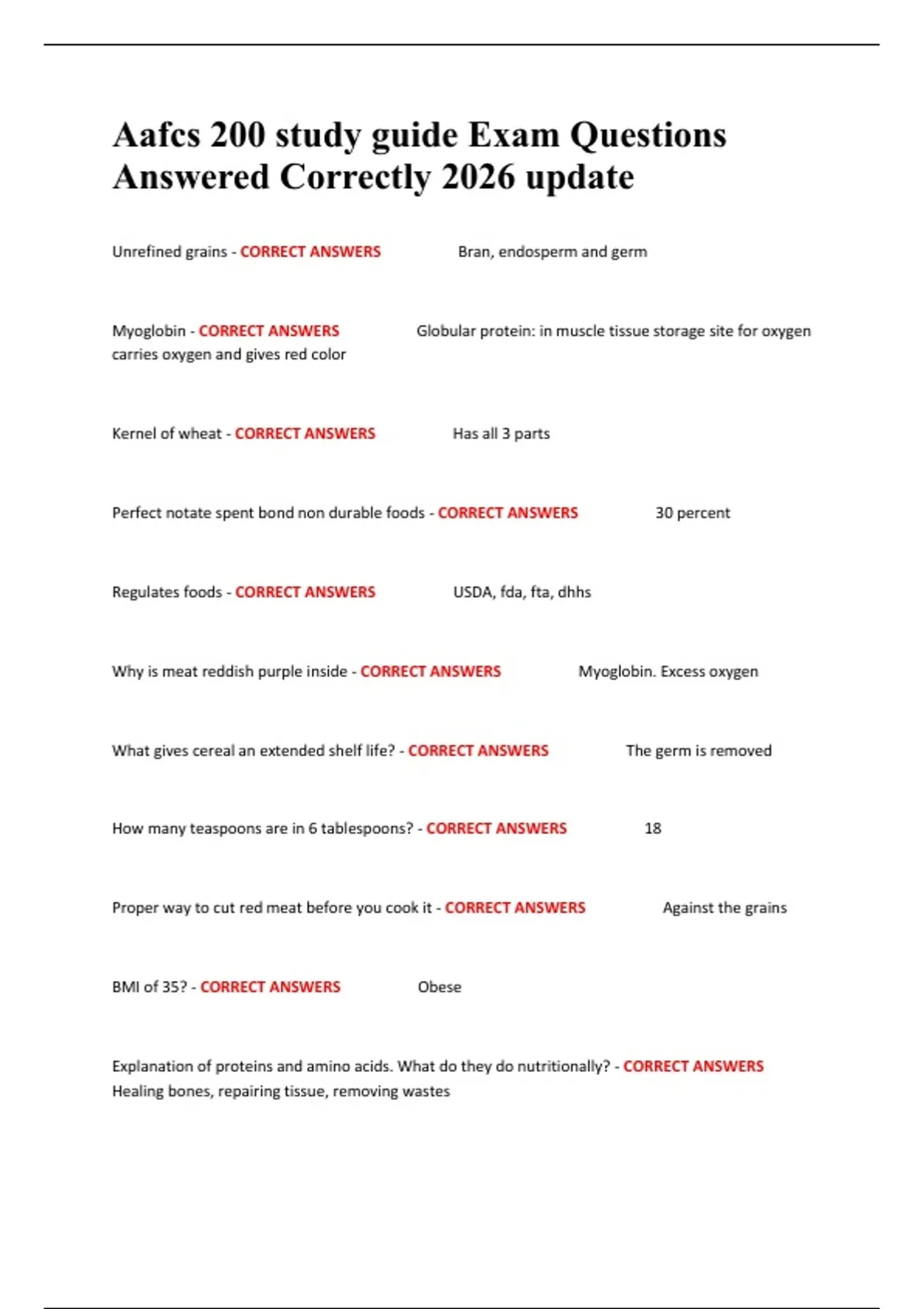 Aafcs 200 study guide Exam Questions Answered Correctly 2026 update

Unrefined grains - CORRECT ANSWERS Bran, endosperm and germ

Myoglobin - CORRECT ANSWERS Globular protein: in muscle tissue storage site for oxygen carries oxygen and gives red color

Kernel of wheat - CORRECT ANSWERS Has all 3 parts

Perfect notate spent bond non durable foods - CORRECT ANSWERS 30 percent

Regulates foods - CORRECT ANSWERS USDA, fda, fta, dhhs

Why is meat reddish purple inside - CORRECT ANSWERS Myoglobin. Excess oxygen

What gives cereal an extended shelf life? - CORRECT ANSWERS The germ is removed

How many teaspoons are in 6 tablespoons? - CORRECT ANSWERS 18

Proper way to cut red meat before you cook it - CORRECT ANSWERS Against the grains

BMI of 35? - CORRECT ANSWERS Obese

Explanation of proteins and amino acids. What do they do nutritionally? - CORRECT ANSWERS Healing bones, repairing tissue, removing wastes